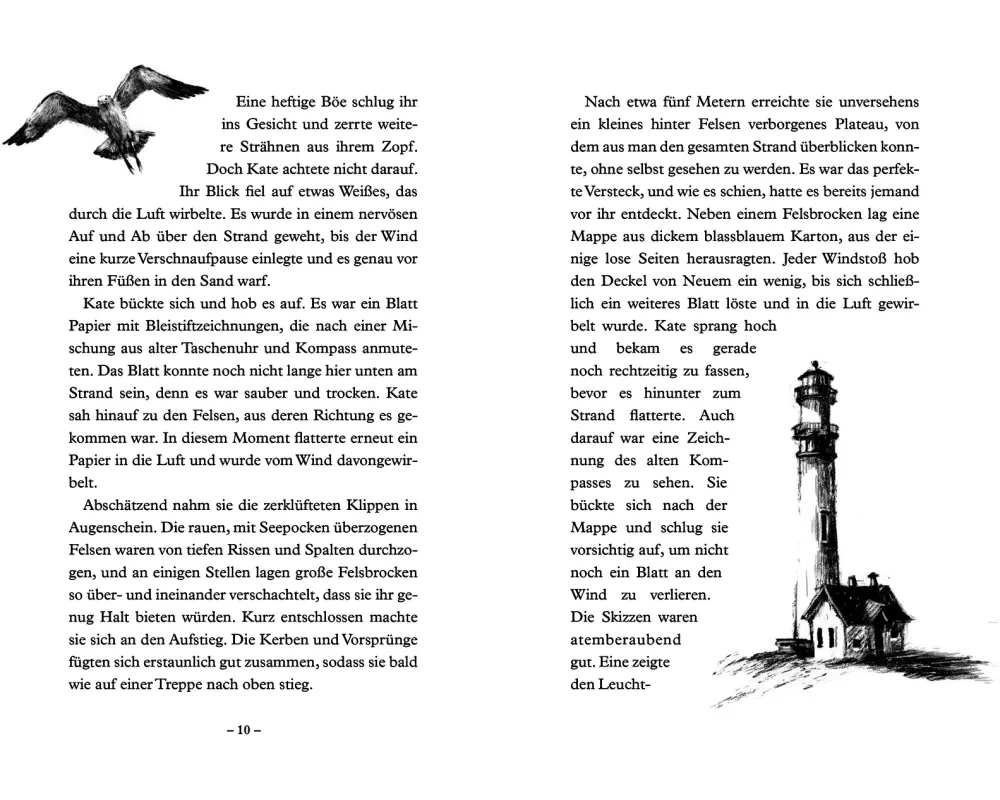 Eine heftige Böe schlug ihr ins Gesicht und zerrte weitere Strähnen aus ihrem Zopf. Doch Kate achtete nicht darauf. Ihr Blick fiel auf etwas Weißes, das durch die Luft wirbelte. Es wurde in einem nervösen Auf und Ab über den Strand geweht, bis der Wind eine kurze Verschnaufpause einlegte und es genau vor ihren Füßen in den Sand warf.

Kate bückte sich und hob es auf. Es war ein Blatt Papier mit Bleistiftzeichnungen, die nach einer Mischung aus alter Taschenuhr und Kompass anmuteten. Das Blatt konnte noch nicht lange hier unten am Strand sein, denn es war sauber und trocken. Kate sah hinauf zu den Felsen, aus deren Richtung es gekommen war. In diesem Moment flatterte erneut ein Papier in die Luft und wurde vom Wind davongewirbelt.

Abschätzend nahm sie die zerklüfteten Klippen in Augenschein. Die rauen, mit Seepocken überzogenen Felsen waren von tiefen Rissen und Spalten durchzogen, und an einigen Stellen lagen große Felsbrocken so über- und ineinander verschachtelt, dass sie ihr genug Halt bieten würden. Kurz entschlossen machte sie sich an den Aufstieg. Die Kerben und Vorsprünge fügten sich erstaunlich gut zusammen, sodass sie bald wie auf einer Treppe nach oben stieg.

– 10 –

Nach etwa fünf Metern erreichte sie unversehens ein kleines hinter Felsen verborgenes Plateau, von dem aus man den gesamten Strand überblicken konnte, ohne selbst gesehen zu werden. Es war das perfekte Versteck, und wie es schien, hatte es bereits jemand vor ihr entdeckt. Neben einem Felsbrocken lag eine Mappe aus dickem blassblauem Karton, aus der einige lose Seiten herausragten. Jeder Windstoß hob den Deckel von Neuem ein wenig, bis sich schließlich ein weiteres Blatt löste und in die Luft gewirbelt wurde. Kate sprang hoch und bekam es gerade noch rechtzeitig zu fassen, bevor es hinunter zum Strand flatterte. Auch darauf war eine Zeichnung des alten Kompasses zu sehen. Sie bückte sich nach der Mappe und schlug sie vorsichtig auf, um nicht noch ein Blatt an den Wind zu verlieren. Die Skizzen waren atemberaubend gut. Eine zeigte den Leucht-